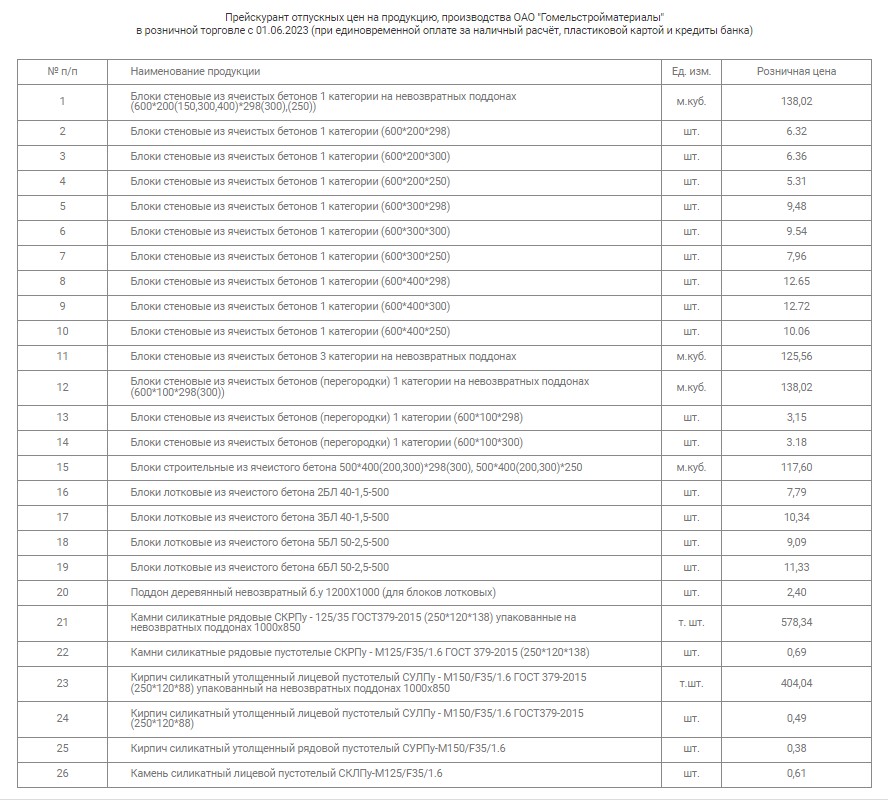 Прейскурант отпускных цен на продукцию, производства ОАО "Гомельстройматериалы"
в розничной торговле с 01.06.2023 (при единовременной оплате за наличный расчёт, пластиковой картой и кредиты банка)

| № п/п | Наименование продукции | Ед. изм. | Розничная цена |
|---|---|---|---|
| 1 | Блоки стеновые из ячеистых бетонов 1 категории на невозвратных поддонах (600*200(150,300,400)*298(300),(250)) | м.куб. | 138,02 |
| 2 | Блоки стеновые из ячеистых бетонов 1 категории (600*200*298) | шт. | 6.32 |
| 3 | Блоки стеновые из ячеистых бетонов 1 категории (600*200*300) | шт. | 6.36 |
| 4 | Блоки стеновые из ячеистых бетонов 1 категории (600*200*250) | шт. | 5.31 |
| 5 | Блоки стеновые из ячеистых бетонов 1 категории (600*300*298) | шт. | 9,48 |
| 6 | Блоки стеновые из ячеистых бетонов 1 категории (600*300*300) | шт. | 9.54 |
| 7 | Блоки стеновые из ячеистых бетонов 1 категории (600*300*250) | шт. | 7,96 |
| 8 | Блоки стеновые из ячеистых бетонов 1 категории (600*400*298) | шт. | 12.65 |
| 9 | Блоки стеновые из ячеистых бетонов 1 категории (600*400*300) | шт. | 12.72 |
| 10 | Блоки стеновые из ячеистых бетонов 1 категории (600*400*250) | шт. | 10.06 |
| 11 | Блоки стеновые из ячеистых бетонов 3 категории на невозвратных поддонах | м.куб. | 125,56 |
| 12 | Блоки стеновые из ячеистых бетонов (перегородки) 1 категории на невозвратных поддонах (600*100*298(300)) | м.куб. | 138,02 |
| 13 | Блоки стеновые из ячеистых бетонов (перегородки) 1 категории (600*100*298) | шт. | 3,15 |
| 14 | Блоки стеновые из ячеистых бетонов (перегородки) 1 категории (600*100*300) | шт. | 3.18 |
| 15 | Блоки строительные из ячеистого бетона 500*400(200,300)*298(300), 500*400(200,300)*250 | м.куб. | 117,60 |
| 16 | Блоки лотковые из ячеистого бетона 2БЛ 40-1,5-500 | шт. | 7,79 |
| 17 | Блоки лотковые из ячеистого бетона 3БЛ 40-1,5-500 | шт. | 10,34 |
| 18 | Блоки лотковые из ячеистого бетона 5БЛ 50-2,5-500 | шт. | 9,09 |
| 19 | Блоки лотковые из ячеистого бетона 6БЛ 50-2,5-500 | шт. | 11,33 |
| 20 | Поддон деревянный невозвратный б.у 1200Х1000 (для блоков лотковых) | шт. | 2,40 |
| 21 | Камни силикатные рядовые СКРПу - 125/35 ГОСТ379-2015 (250*120*138) упакованные на невозвратных поддонах 1000х850 | т. шт. | 578,34 |
| 22 | Камни силикатные рядовые пустотелые СКРПу - М125/F35/1.6 ГОСТ 379-2015 (250*120*138) | шт. | 0,69 |
| 23 | Кирпич силикатный утолщенный лицевой пустотелый СУЛПу - М150/F35/1.6 ГОСТ 379-2015 (250*120*88) упакованный на невозвратных поддонах 1000х850 | т.шт. | 404,04 |
| 24 | Кирпич силикатный утолщенный лицевой пустотелый СУЛПу - М150/F35/1.6 ГОСТ379-2015 (250*120*88) | шт. | 0,49 |
| 25 | Кирпич силикатный утолщенный рядовой пустотелый СУРПу-М150/F35/1.6 | шт. | 0,38 |
| 26 | Камень силикатный лицевой пустотелый СКЛПу-М125/F35/1.6 | шт. | 0,61 |